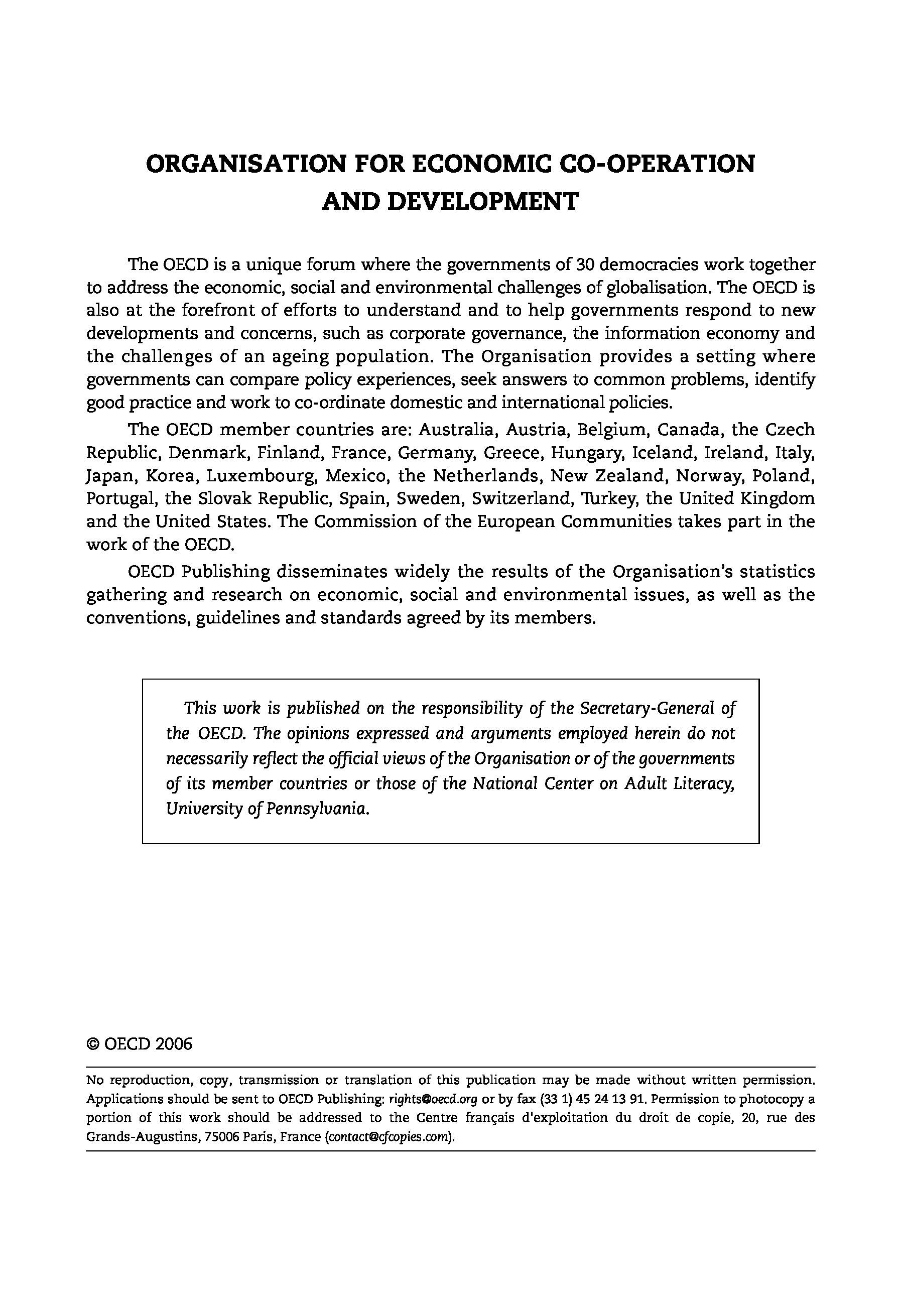 ORGANISATION FOR ECONOMIC CO-OPERATION AND DEVELOPMENT

The OECD is a unique forum where the governments of 30 democracies work together to address the economic, social and environmental challenges of globalisation. The OECD is also at the forefront of efforts to understand and to help governments respond to new developments and concerns, such as corporate governance, the information economy and the challenges of an ageing population. The Organisation provides a setting where governments can compare policy experiences, seek answers to common problems, identify good practice and work to co-ordinate domestic and international policies.

The OECD member countries are: Australia, Austria, Belgium, Canada, the Czech Republic, Denmark, Finland, France, Germany, Greece, Hungary, Iceland, Ireland, Italy, Japan, Korea, Luxembourg, Mexico, the Netherlands, New Zealand, Norway, Poland, Portugal, the Slovak Republic, Spain, Sweden, Switzerland, Turkey, the United Kingdom and the United States. The Commission of the European Communities takes part in the work of the OECD.

OECD Publishing disseminates widely the results of the Organisation's statistics gathering and research on economic, social and environmental issues, as well as the conventions, guidelines and standards agreed by its members.

This work is published on the responsibility of the Secretary-General of the OECD. The opinions expressed and arguments employed herein do not necessarily reflect the official views of the Organisation or of the governments of its member countries or those of the National Center on Adult Literacy, University of Pennsylvania.

© OECD 2006

No reproduction, copy, transmission or translation of this publication may be made without written permission. Applications should be sent to OECD Publishing: rights@oecd.org or by fax (33 1) 45 24 13 91. Permission to photocopy a portion of this work should be addressed to the Centre français d'exploitation du droit de copie, 20, rue des Grands-Augustins, 75006 Paris, France (contact@cfcopies.com).